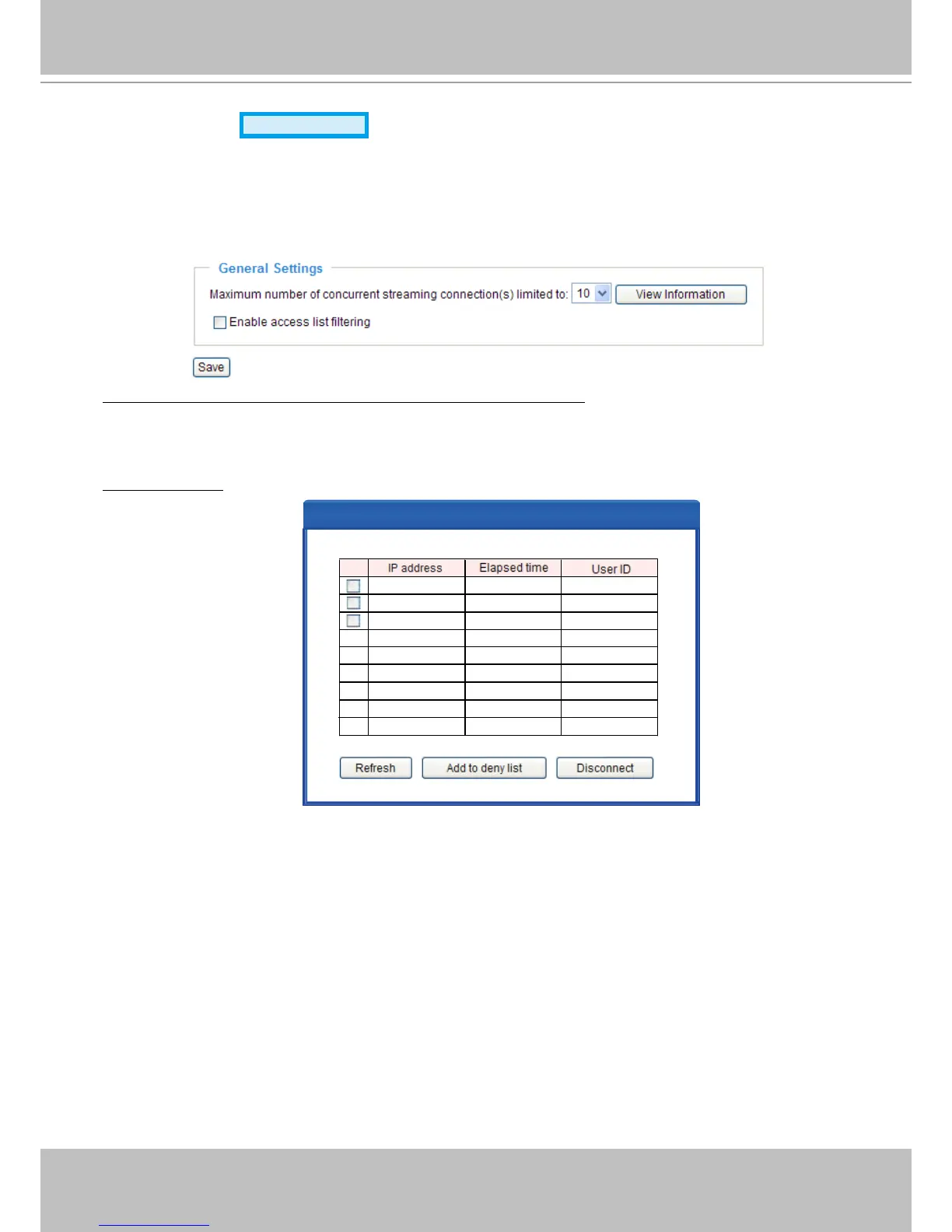 General Settings

Maximum number of concurrent streaming connection(s) limited to: 10 View Information

Enable access list filtering

Save

| | IP address | Elapsed time | User ID |
|---|---|---|---|
| | | | |
| | | | |
| | | | |
| | | | |
| | | | |
| | | | |
| | | | |
| | | | |
| | | | |

Refresh Add to deny list Disconnect